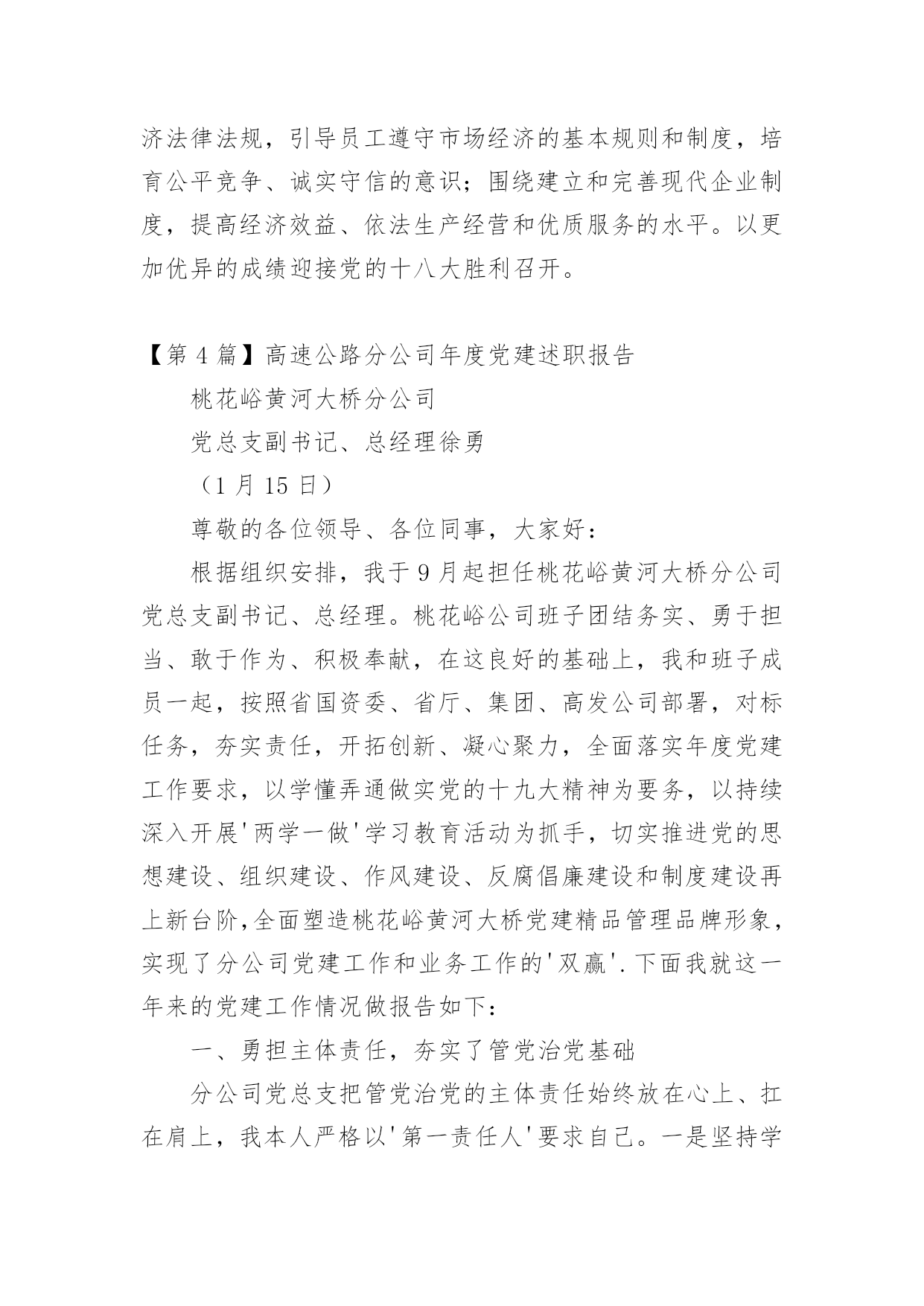 济法律法规，引导员工遵守市场经济的基本规则和制度，培育公平竞争、诚实守信的意识；围绕建立和完善现代企业制度，提高经济效益、依法生产经营和优质服务的水平。以更加优异的成绩迎接党的十八大胜利召开。

【第 4 篇】高速公路分公司年度党建述职报告

桃花峪黄河大桥分公司

党总支副书记、总经理徐勇

（1 月 15 日）

尊敬的各位领导、各位同事，大家好：

根据组织安排，我于 9 月起担任桃花峪黄河大桥分公司党总支副书记、总经理。桃花峪公司班子团结务实、勇于担当、敢于作为、积极奉献，在这良好的基础上，我和班子成员一起，按照省国资委、省厅、集团、高发公司部署，对标任务，夯实责任，开拓创新、凝心聚力，全面落实年度党建工作要求，以学懂弄通做实党的十九大精神为要务，以持续深入开展'两学一做'学习教育活动为抓手，切实推进党的思想建设、组织建设、作风建设、反腐倡廉建设和制度建设再上新台阶,全面塑造桃花峪黄河大桥党建精品管理品牌形象，实现了分公司党建工作和业务工作的'双赢'.下面我就这一年来的党建工作情况做报告如下：

一、勇担主体责任，夯实了管党治党基础

分公司党总支把管党治党的主体责任始终放在心上、扛在肩上，我本人严格以'第一责任人'要求自己。一是坚持学